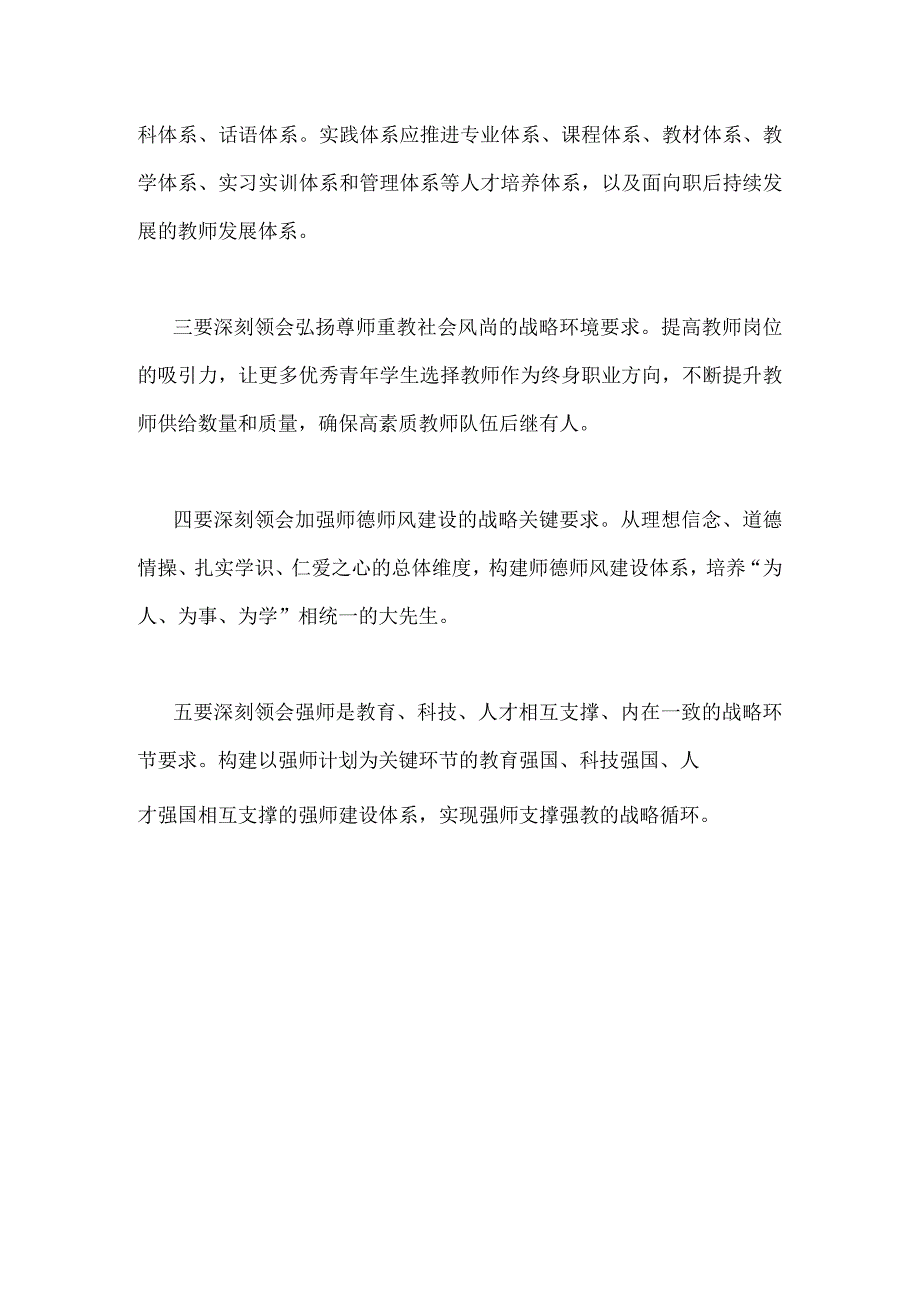 科体系、话语体系。实践体系应推进专业体系、课程体系、教材体系、教学体系、实习实训体系和管理体系等人才培养体系，以及面向职后持续发展的教师发展体系。

三要深刻领会弘扬尊师重教社会风尚的战略环境要求。提高教师岗位的吸引力，让更多优秀青年学生选择教师作为终身职业方向，不断提升教师供给数量和质量，确保高素质教师队伍后继有人。

四要深刻领会加强师德师风建设的战略关键要求。从理想信念、道德情操、扎实学识、仁爱之心的总体维度，构建师德师风建设体系，培养“为人、为事、为学”相统一的大先生。

五要深刻领会强师是教育、科技、人才相互支撑、内在一致的战略环节要求。构建以强师计划为关键环节的教育强国、科技强国、人才强国相互支撑的强师建设体系，实现强师支撑强教的战略循环。